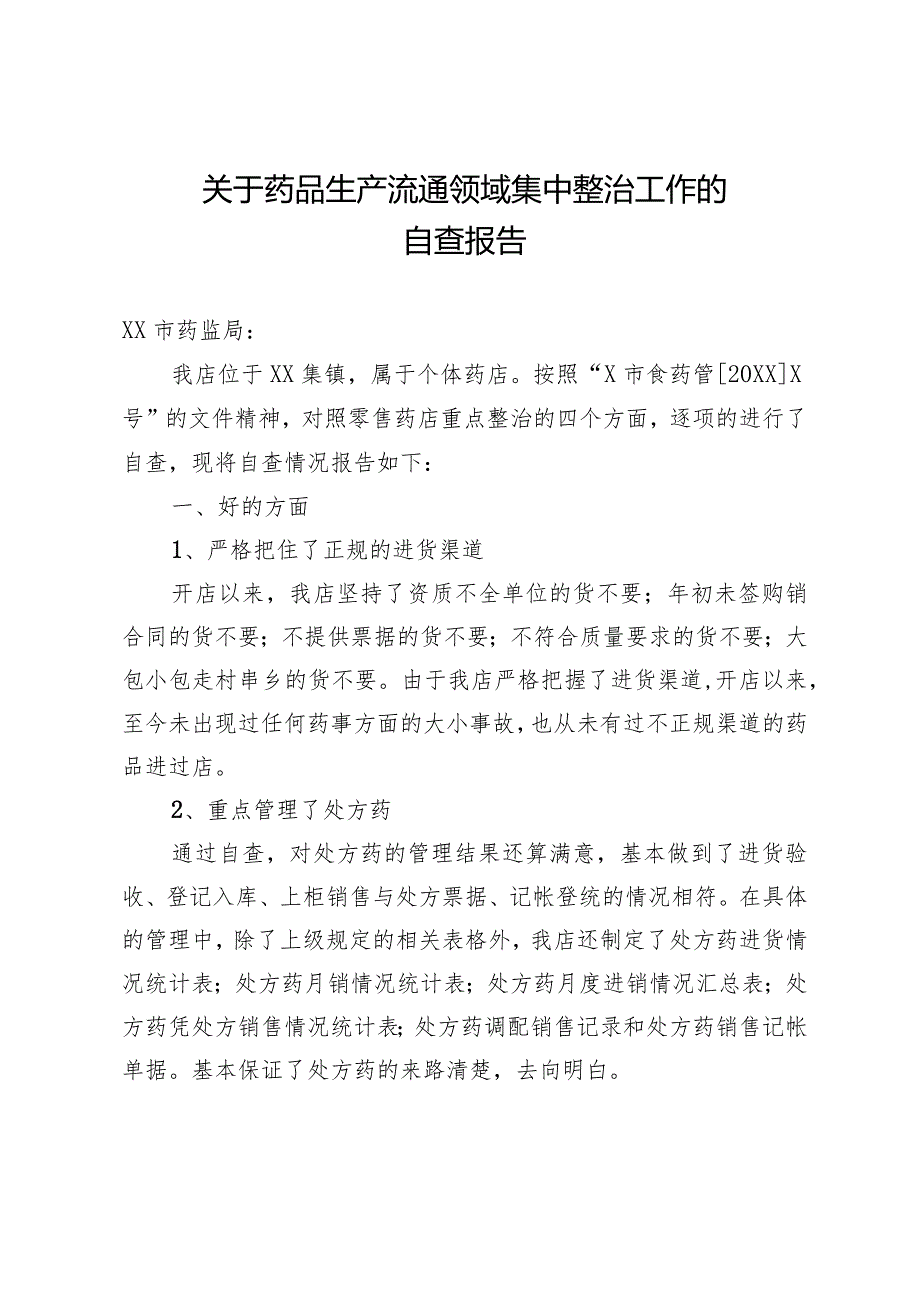 关于药品生产流通领域集中整治工作的
自查报告

XX市药监局：

我店位于XX集镇，属于个体药店。按照“X市食药管[20XX]X号”的文件精神，对照零售药店重点整治的四个方面，逐项的进行了自查，现将自查情况报告如下：

一、好的方面

1、严格把住了正规的进货渠道

开店以来，我店坚持了资质不全单位的货不要；年初未签购销合同的货不要；不提供票据的货不要；不符合质量要求的货不要；大包小包走村串乡的货不要。由于我店严格把握了进货渠道，开店以来，至今未出现过任何药事方面的大小事故，也从未有过不正规渠道的药品进过店。

2、重点管理了处方药

通过自查，对处方药的管理结果还算满意，基本做到了进货验收、登记入库、上柜销售与处方票据、记帐登统的情况相符。在具体的管理中，除了上级规定的相关表格外，我店还制定了处方药进货情况统计表；处方药月销情况统计表；处方药月度进销情况汇总表；处方药凭处方销售情况统计表；处方药调配销售记录和处方药销售记帐单据。基本保证了处方药的来路清楚，去向明白。